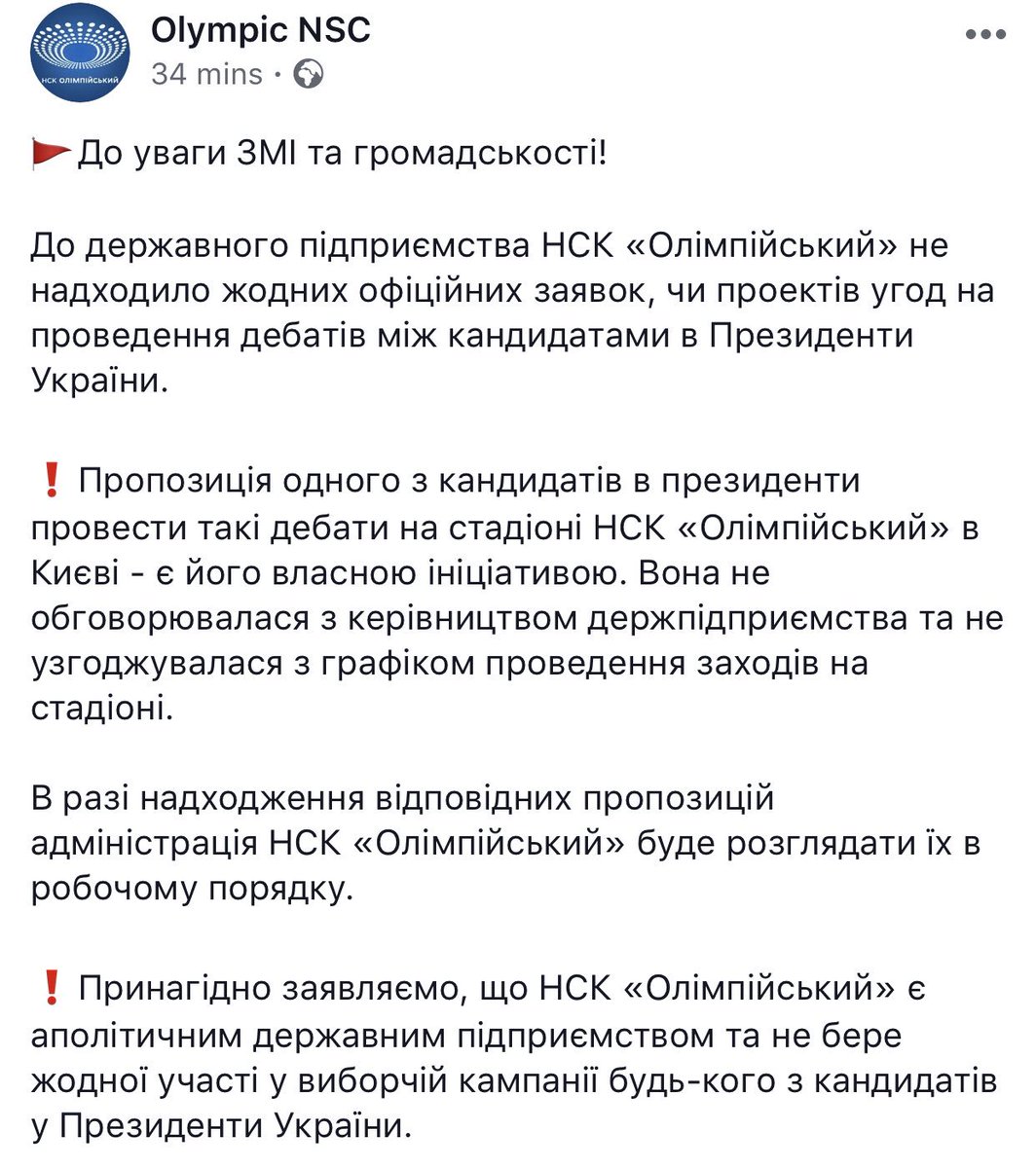 НСК ОЛІМПІЙСЬКИЙ

Olympic NSC
34 mins ·

До уваги ЗМІ та громадськості!

До державного підприємства НСК «Олімпійський» не надходило жодних офіційних заявок, чи проектів угод на проведення дебатів між кандидатами в Президенти України.

❗ Пропозиція одного з кандидатів в президенти провести такі дебати на стадіоні НСК «Олімпійський» в Києві - є його власною ініціативою. Вона не обговорювалася з керівництвом держпідприємства та не узгоджувалася з графіком проведення заходів на стадіоні.

В разі надходження відповідних пропозицій адміністрація НСК «Олімпійський» буде розглядати їх в робочому порядку.

❗ Принагідно заявляємо, що НСК «Олімпійський» є аполітичним державним підприємством та не бере жодної участі у виборчій кампанії будь-кого з кандидатів у Президенти України.